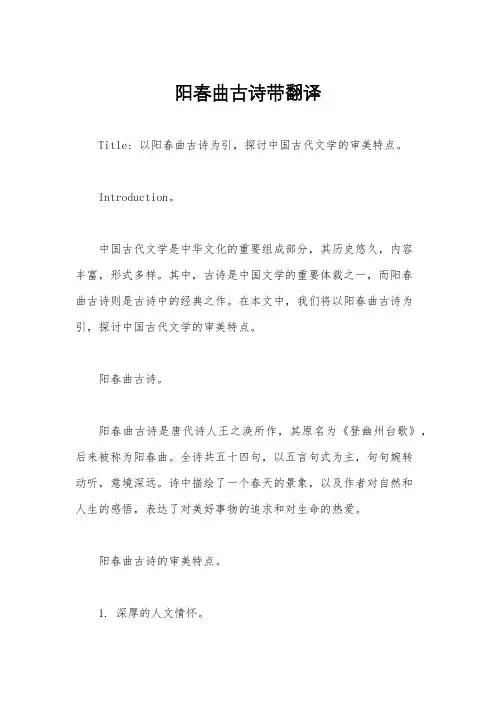 阳春曲古诗带翻译

Title：以阳春曲古诗为引，探讨中国古代文学的审美特点。

Introduction。

中国古代文学是中华文化的重要组成部分，其历史悠久，内容丰富，形式多样。其中，古诗是中国文学的重要体裁之一，而阳春曲古诗则是古诗中的经典之作。在本文中，我们将以阳春曲古诗为引，探讨中国古代文学的审美特点。

阳春曲古诗。

阳春曲古诗是唐代诗人王之涣所作，其原名为《登幽州台歌》，后来被称为阳春曲。全诗共五十四句，以五言句式为主，句句婉转动听，意境深远。诗中描绘了一个春天的景象，以及作者对自然和人生的感悟，表达了对美好事物的追求和对生命的热爱。

阳春曲古诗的审美特点。

1. 深厚的人文情怀。